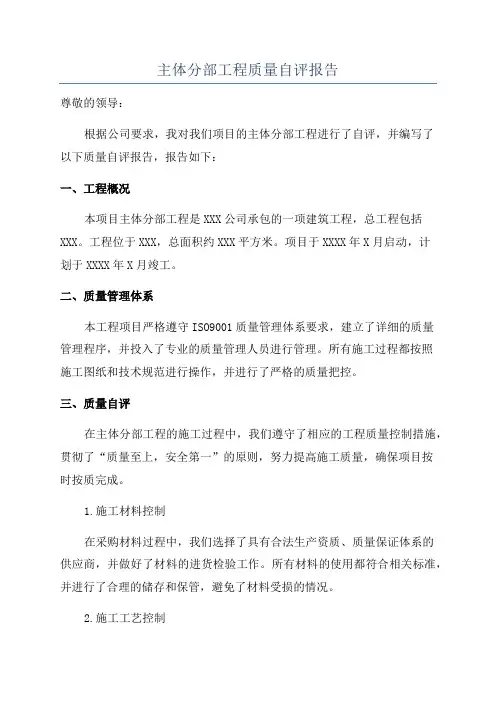 主体分部工程质量自评报告

尊敬的领导：

根据公司要求，我对我们项目的主体分部工程进行了自评，并编写了以下质量自评报告，报告如下：

一、工程概况

本项目主体分部工程是XXX公司承包的一项建筑工程，总工程包括XXX。工程位于XXX，总面积约XXX平方米。项目于XXXX年X月启动，计划于XXXX年X月竣工。

二、质量管理体系

本工程项目严格遵守ISO9001质量管理体系要求，建立了详细的质量管理程序，并投入了专业的质量管理人员进行管理。所有施工过程都按照施工图纸和技术规范进行操作，并进行了严格的质量把控。

三、质量自评

在主体分部工程的施工过程中，我们遵守了相应的工程质量控制措施，贯彻了“质量至上，安全第一”的原则，努力提高施工质量，确保项目按时按质完成。

1.施工材料控制

在采购材料过程中，我们选择了具有合法生产资质、质量保证体系的供应商，并做好了材料的进货检验工作。所有材料的使用都符合相关标准，并进行了合理的储存和保管，避免了材料受损的情况。

2.施工工艺控制